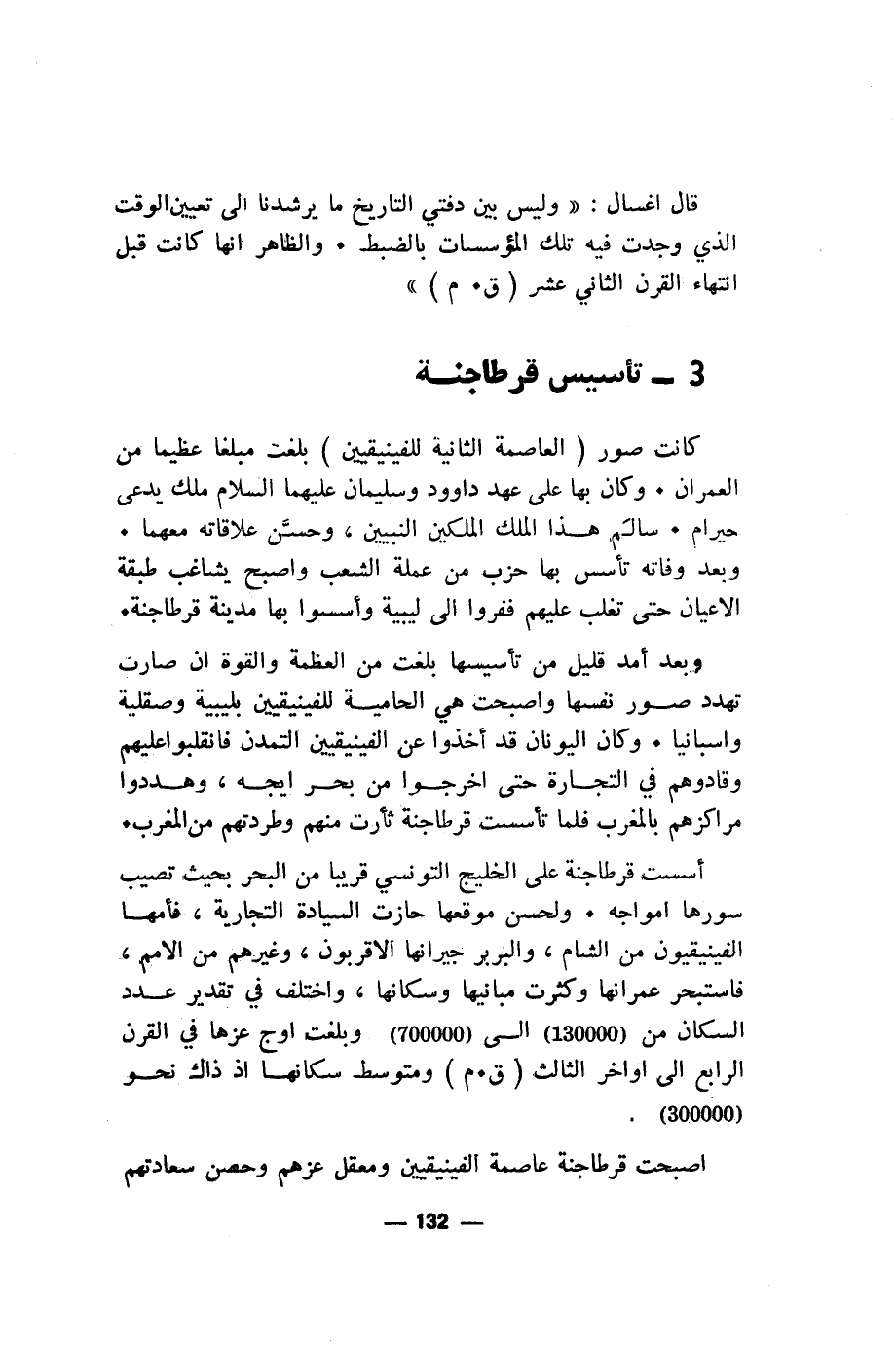 قال اغسال : « وليس بين دفتي التاريخ ما يرشدنا الى تعيين الوقت الذي وجدت فيه تلك المؤسسات بالضبط . والظاهر انها كانت قبل انتهاء القرن الثاني عشر ( ق. م ) »

3 ـ تأسيس قرطاجنة

كانت صور ( العاصمة الثانية للفينيقيين ) بلغت مبلغا عظيما من العمران . وكان بها على عهد داوود وسليمان عليهما السلام ملك يدعى حيرام . سالَم هذا الملك الملكين النبيين ، وحسَّن علاقاته معهما . وبعد وفاته تأسس بها حزب من عملة الشعب واصبح يشاغب طبقة الاعيان حتى تغلب عليهم ففروا الى ليبية وأسسوا بها مدينة قرطاجنة.

وبعد أمد قليل من تأسيسها بلغت من العظمة والقوة ان صارت تهدد صور نفسها واصبحت هي الحامية للفينيقيين بليبية وصقلية واسبانيا . وكان اليونان قد أخذوا عن الفينيقيين التمدن فانقلبوا عليهم وقادوهم في التجارة حتى اخرجوا من بحر ايجه ، وهددوا مراكزهم بالمغرب فلما تأسست قرطاجنة ثأرت منهم وطردتهم من المغرب.

أسست قرطاجنة على الخليج التونسي قريبا من البحر بحيث تصيب سورها امواجه . ولحسن موقعها حازت السيادة التجارية ، فأمها الفينيقيون من الشام ، والبربر جيرانها الاقربون ، وغيرهم من الامم ، فاستبحر عمرانها وكثرت مبانيها وسكانها ، واختلف في تقدير عدد السكان من (130000) الى (700000) وبلغت اوج عزها في القرن الرابع الى اواخر الثالث ( ق.م ) ومتوسط سكانها اذ ذاك نحو (300000) .

اصبحت قرطاجنة عاصمة الفينيقيين ومعقل عزهم وحصن سعادتهم

— 132 —